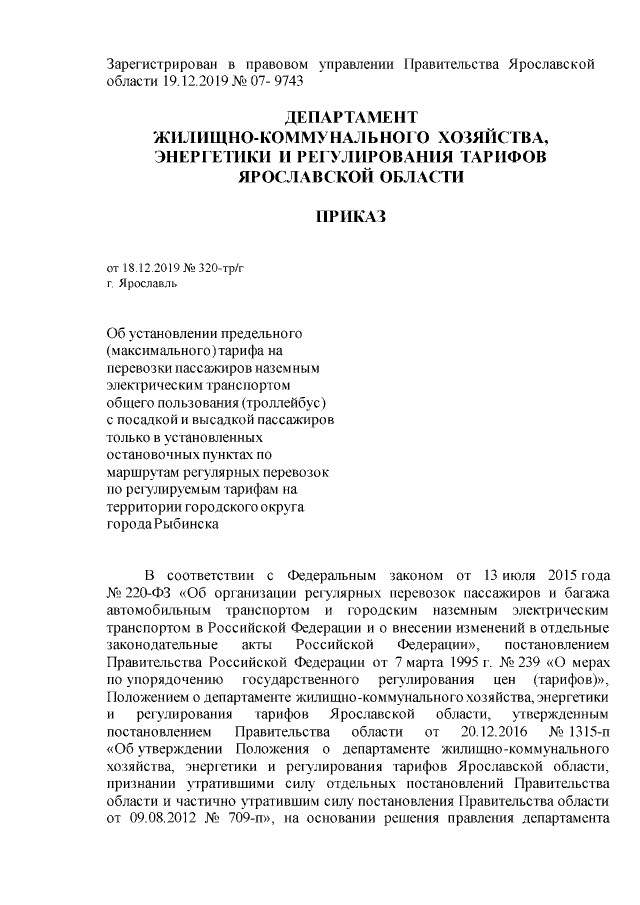 Зарегистрирован в правовом управлении Правительства Ярославской области 19.12.2019 № 07- 9743

ДЕПАРТАМЕНТ
ЖИЛИЩНО-КОММУНАЛЬНОГО ХОЗЯЙСТВА,
ЭНЕРГЕТИКИ И РЕГУЛИРОВАНИЯ ТАРИФОВ
ЯРОСЛАВСКОЙ ОБЛАСТИ

ПРИКАЗ

от 18.12.2019 № 320-тр/г
г. Ярославль

Об установлении предельного (максимального) тарифа на перевозки пассажиров наземным электрическим транспортом общего пользования (троллейбус) с посадкой и высадкой пассажиров только в установленных остановочных пунктах по маршрутам регулярных перевозок по регулируемым тарифам на территории городского округа города Рыбинска

В соответствии с Федеральным законом от 13 июля 2015 года № 220-ФЗ «Об организации регулярных перевозок пассажиров и багажа автомобильным транспортом и городским наземным электрическим транспортом в Российской Федерации и о внесении изменений в отдельные законодательные акты Российской Федерации», постановлением Правительства Российской Федерации от 7 марта 1995 г. № 239 «О мерах по упорядочению государственного регулирования цен (тарифов)», Положением о департаменте жилищно-коммунального хозяйства, энергетики и регулирования тарифов Ярославской области, утвержденным постановлением Правительства области от 20.12.2016 № 1315-п «Об утверждении Положения о департаменте жилищно-коммунального хозяйства, энергетики и регулирования тарифов Ярославской области, признании утратившими силу отдельных постановлений Правительства области и частично утратившим силу постановления Правительства области от 09.08.2012 № 709-п», на основании решения правления департамента